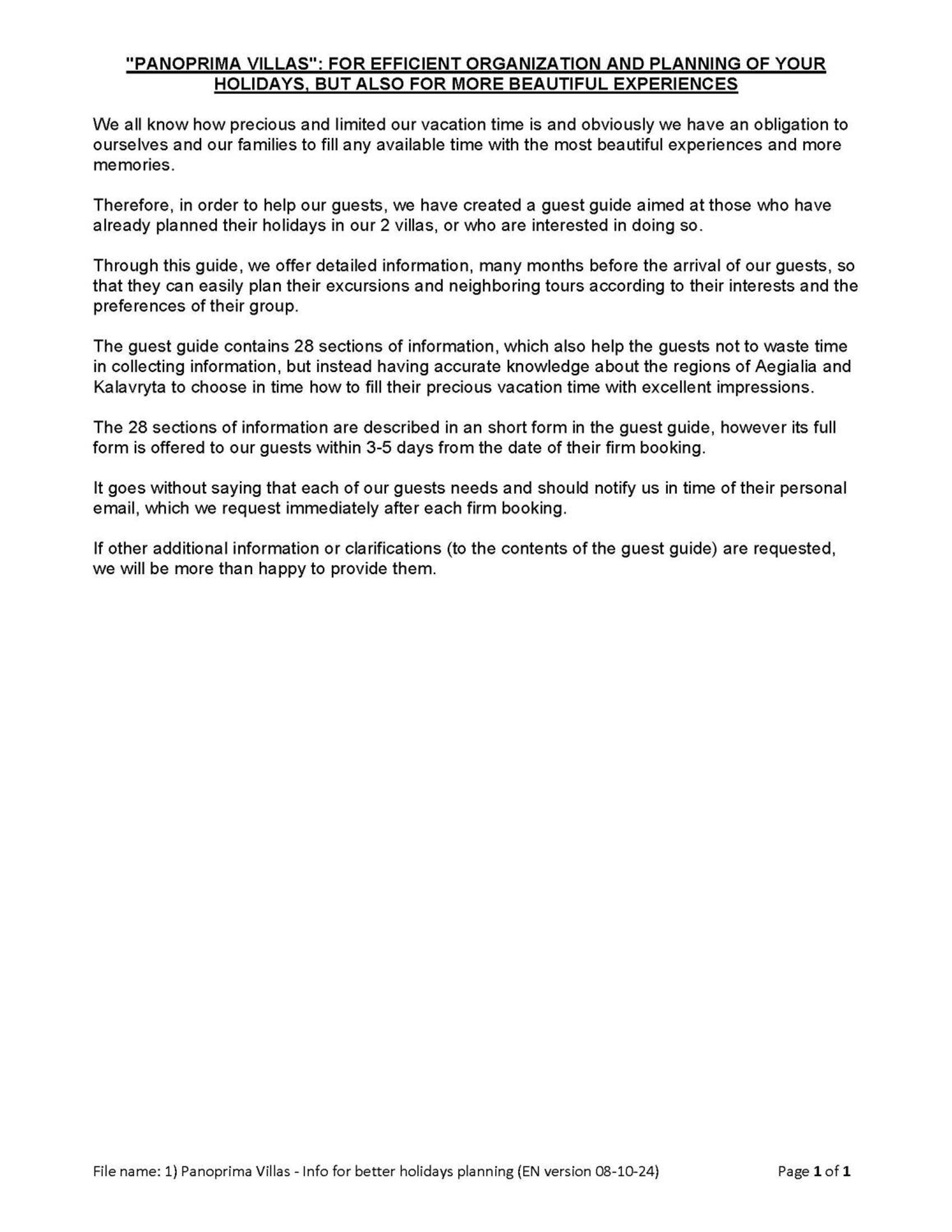 "PANOPRIMA VILLAS": FOR EFFICIENT ORGANIZATION AND PLANNING OF YOUR HOLIDAYS, BUT ALSO FOR MORE BEAUTIFUL EXPERIENCES

We all know how precious and limited our vacation time is and obviously we have an obligation to ourselves and our families to fill any available time with the most beautiful experiences and more memories.

Therefore, in order to help our guests, we have created a guest guide aimed at those who have already planned their holidays in our 2 villas, or who are interested in doing so.

Through this guide, we offer detailed information, many months before the arrival of our guests, so that they can easily plan their excursions and neighboring tours according to their interests and the preferences of their group.

The guest guide contains 28 sections of information, which also help the guests not to waste time in collecting information, but instead having accurate knowledge about the regions of Aegialia and Kalavryta to choose in time how to fill their precious vacation time with excellent impressions.

The 28 sections of information are described in an short form in the guest guide, however its full form is offered to our guests within 3-5 days from the date of their firm booking.

It goes without saying that each of our guests needs and should notify us in time of their personal email, which we request immediately after each firm booking.

If other additional information or clarifications (to the contents of the guest guide) are requested, we will be more than happy to provide them.

File name: 1) Panoprima Villas - Info for better holidays planning (EN version 08-10-24)

Page 1 of 1